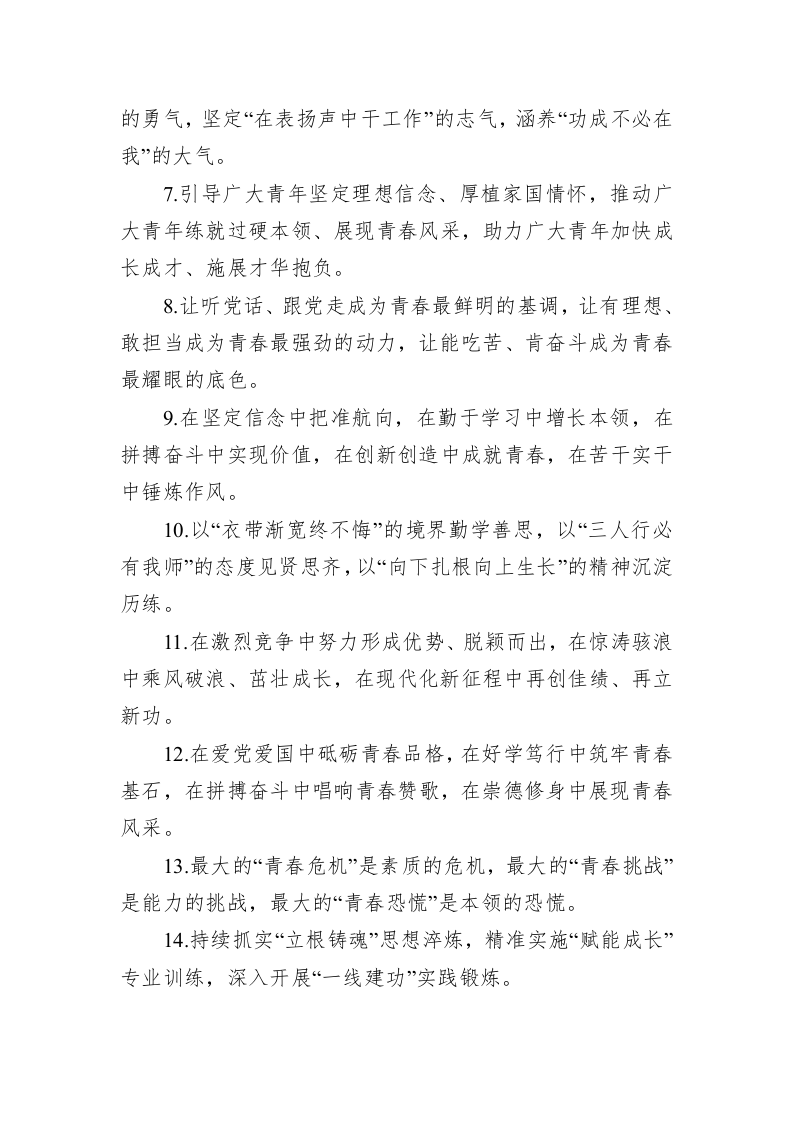 的勇气，坚定“在表扬声中干工作”的志气，涵养“功成不必在我”的大气。

7.引导广大青年坚定理想信念、厚植家国情怀，推动广大青年练就过硬本领、展现青春风采，助力广大青年加快成长成才、施展才华抱负。

8.让听党话、跟党走成为青春最鲜明的基调，让有理想、敢担当成为青春最强劲的动力，让能吃苦、肯奋斗成为青春最耀眼的底色。

9.在坚定信念中把准航向，在勤于学习中增长本领，在拼搏奋斗中实现价值，在创新创造中成就青春，在苦干实干中锤炼作风。

10.以“衣带渐宽终不悔”的境界勤学善思，以“三人行必有我师”的态度见贤思齐，以“向下扎根向上生长”的精神沉淀历练。

11.在激烈竞争中努力形成优势、脱颖而出，在惊涛骇浪中乘风破浪、茁壮成长，在现代化新征程中再创佳绩、再立新功。

12.在爱党爱国中砥砺青春品格，在好学笃行中筑牢青春基石，在拼搏奋斗中唱响青春赞歌，在崇德修身中展现青春风采。

13.最大的“青春危机”是素质的危机，最大的“青春挑战”是能力的挑战，最大的“青春恐慌”是本领的恐慌。

14.持续抓实“立根铸魂”思想淬炼，精准实施“赋能成长”专业训练，深入开展“一线建功”实践锻炼。